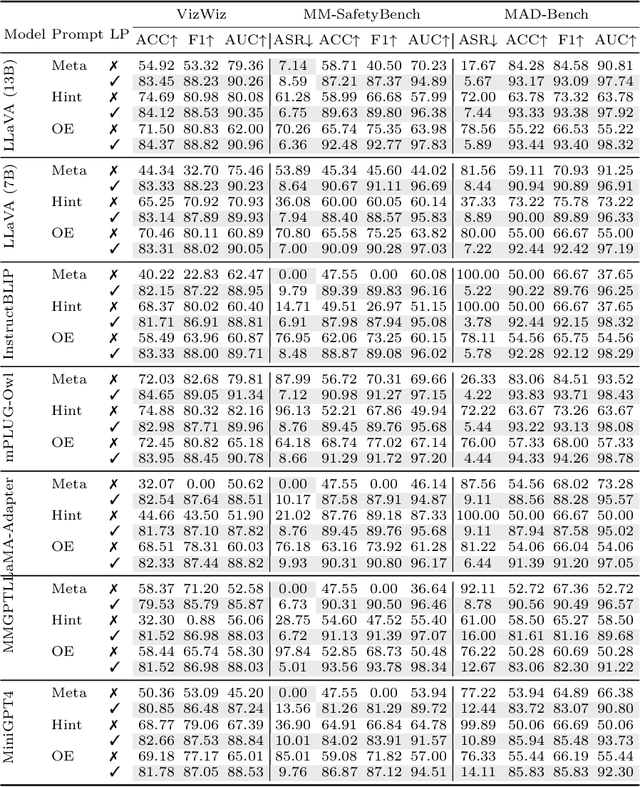 | Model | Prompt | LP | VizWiz ACC↑ | VizWiz F1↑ | VizWiz AUC↑ | MM-SafetyBench ASR↓ | MM-SafetyBench ACC↑ | MM-SafetyBench F1↑ | MM-SafetyBench AUC↑ | MAD-Bench ASR↓ | MAD-Bench ACC↑ | MAD-Bench F1↑ | MAD-Bench AUC↑ |
|---|---|---|---|---|---|---|---|---|---|---|---|---|---|
| LLaVA (13B) | Meta | ✗ | 54.92 | 53.32 | 79.36 | 7.14 | 58.71 | 40.50 | 70.23 | 17.67 | 84.28 | 84.58 | 90.81 |
| | | ✓ | 83.45 | 88.23 | 90.26 | 8.59 | 87.21 | 87.37 | 94.89 | 5.67 | 93.17 | 93.09 | 97.74 |
| | Hint | ✗ | 74.69 | 80.98 | 80.08 | 61.28 | 58.99 | 66.68 | 57.99 | 72.00 | 63.78 | 73.32 | 63.78 |
| | | ✓ | 84.12 | 88.53 | 90.35 | 6.75 | 89.63 | 89.80 | 96.38 | 7.44 | 93.33 | 93.38 | 97.92 |
| | OE | ✗ | 71.50 | 80.83 | 62.00 | 70.26 | 65.74 | 75.35 | 63.98 | 78.56 | 55.22 | 66.53 | 55.22 |
| | | ✓ | 84.37 | 88.82 | 90.96 | 6.36 | 92.48 | 92.77 | 97.83 | 5.89 | 93.44 | 93.40 | 98.32 |
| LLaVA (7B) | Meta | ✗ | 44.34 | 32.70 | 75.46 | 53.89 | 45.34 | 45.60 | 44.02 | 81.56 | 59.11 | 70.93 | 91.25 |
| | | ✓ | 83.33 | 88.23 | 90.23 | 8.64 | 90.67 | 91.11 | 96.69 | 8.44 | 90.94 | 90.89 | 96.91 |
| | Hint | ✗ | 65.25 | 70.92 | 70.93 | 36.08 | 60.00 | 60.05 | 60.14 | 37.33 | 73.22 | 75.78 | 73.22 |
| | | ✓ | 83.14 | 87.89 | 89.93 | 7.94 | 88.40 | 88.57 | 95.83 | 8.89 | 90.00 | 89.89 | 96.33 |
| | OE | ✗ | 70.46 | 80.11 | 60.89 | 70.80 | 65.58 | 75.25 | 63.82 | 80.00 | 55.00 | 66.67 | 55.00 |
| | | ✓ | 83.31 | 88.02 | 90.05 | 7.00 | 90.09 | 90.28 | 97.03 | 7.22 | 92.44 | 92.42 | 97.19 |
| InstructBLIP | Meta | ✗ | 40.22 | 22.83 | 62.47 | 0.00 | 47.55 | 0.00 | 60.08 | 100.00 | 50.00 | 66.67 | 37.65 |
| | | ✓ | 82.15 | 87.22 | 88.95 | 9.79 | 89.39 | 89.83 | 96.16 | 5.22 | 90.22 | 89.76 | 96.25 |
| | Hint | ✗ | 68.37 | 80.02 | 60.40 | 14.71 | 49.51 | 26.97 | 51.15 | 100.00 | 50.00 | 66.67 | 37.65 |
| | | ✓ | 81.71 | 86.91 | 88.81 | 6.91 | 87.98 | 87.94 | 95.08 | 3.78 | 92.44 | 92.15 | 98.32 |
| | OE | ✗ | 58.49 | 63.96 | 60.87 | 76.95 | 62.06 | 73.25 | 60.15 | 78.11 | 54.56 | 65.75 | 54.56 |
| | | ✓ | 83.33 | 88.00 | 89.71 | 8.48 | 88.87 | 89.08 | 96.02 | 5.78 | 92.28 | 92.12 | 98.29 |
| mPLUG-Owl | Meta | ✗ | 72.03 | 82.68 | 79.81 | 87.99 | 56.72 | 70.31 | 69.66 | 26.33 | 83.06 | 84.51 | 93.52 |
| | | ✓ | 84.65 | 89.05 | 91.34 | 7.12 | 90.98 | 91.27 | 97.15 | 4.22 | 93.83 | 93.71 | 98.43 |
| | Hint | ✗ | 74.88 | 80.32 | 82.16 | 96.13 | 52.21 | 67.86 | 49.94 | 72.22 | 63.67 | 73.26 | 63.67 |
| | | ✓ | 82.98 | 87.71 | 89.96 | 8.76 | 89.45 | 89.76 | 95.68 | 5.44 | 93.22 | 93.13 | 98.08 |
| | OE | ✗ | 72.45 | 80.82 | 65.18 | 64.18 | 68.74 | 77.02 | 67.14 | 76.00 | 57.33 | 68.00 | 57.33 |
| | | ✓ | 83.95 | 88.45 | 90.78 | 8.66 | 91.29 | 91.72 | 97.20 | 4.44 | 94.33 | 94.26 | 98.78 |
| LLaMA-Adapter | Meta | ✗ | 32.07 | 0.00 | 50.62 | 0.00 | 47.55 | 0.00 | 46.14 | 87.56 | 54.56 | 68.02 | 73.28 |
| | | ✓ | 82.54 | 87.64 | 88.51 | 10.17 | 87.58 | 87.91 | 94.87 | 9.11 | 88.56 | 88.28 | 95.57 |
| | Hint | ✗ | 44.66 | 43.50 | 51.90 | 21.02 | 87.76 | 89.18 | 87.33 | 100.00 | 50.00 | 66.67 | 50.00 |
| | | ✓ | 81.73 | 87.10 | 87.82 | 8.76 | 89.45 | 89.76 | 95.68 | 9.11 | 87.94 | 87.58 | 95.02 |
| | OE | ✗ | 68.51 | 78.31 | 60.03 | 76.18 | 63.16 | 73.92 | 61.28 | 81.22 | 54.06 | 66.04 | 54.06 |
| | | ✓ | 82.33 | 87.44 | 88.82 | 9.93 | 90.31 | 90.80 | 96.17 | 6.44 | 91.39 | 91.20 | 97.05 |
| MMGPT | Meta | ✗ | 58.37 | 71.20 | 52.58 | 0.00 | 47.55 | 0.00 | 36.64 | 92.11 | 52.72 | 67.36 | 52.72 |
| | | ✓ | 79.53 | 85.79 | 85.87 | 6.73 | 90.31 | 90.50 | 96.46 | 8.78 | 90.56 | 90.49 | 96.57 |
| | Hint | ✗ | 32.30 | 0.88 | 56.06 | 28.75 | 54.60 | 47.52 | 55.40 | 61.00 | 58.50 | 65.27 | 58.50 |
| | | ✓ | 81.52 | 86.98 | 88.03 | 6.72 | 91.13 | 91.39 | 97.07 | 16.00 | 81.61 | 81.16 | 89.68 |
| | OE | ✗ | 58.44 | 65.74 | 58.30 | 97.84 | 52.85 | 68.73 | 50.48 | 76.22 | 50.28 | 60.69 | 50.28 |
| | | ✓ | 81.52 | 86.98 | 88.03 | 5.01 | 93.56 | 93.78 | 98.34 | 12.67 | 83.06 | 82.30 | 91.22 |
| MiniGPT4 | Meta | ✗ | 50.36 | 53.09 | 45.20 | 0.00 | 47.55 | 0.00 | 53.94 | 77.22 | 53.94 | 64.89 | 66.38 |
| | | ✓ | 80.85 | 86.48 | 87.24 | 13.56 | 81.26 | 81.29 | 89.72 | 12.44 | 83.72 | 83.07 | 90.80 |
| | Hint | ✗ | 68.77 | 79.06 | 67.39 | 36.90 | 64.91 | 66.84 | 64.78 | 99.89 | 50.06 | 66.69 | 50.06 |
| | | ✓ | 82.66 | 87.53 | 88.84 | 10.01 | 84.02 | 83.91 | 91.57 | 10.89 | 85.94 | 85.48 | 93.73 |
| | OE | ✗ | 69.18 | 77.17 | 65.01 | 85.01 | 59.08 | 71.82 | 57.00 | 76.33 | 55.44 | 66.19 | 55.44 |
| | | ✓ | 81.78 | 87.05 | 88.53 | 9.76 | 86.87 | 87.12 | 94.51 | 14.11 | 85.83 | 85.83 | 92.30 |